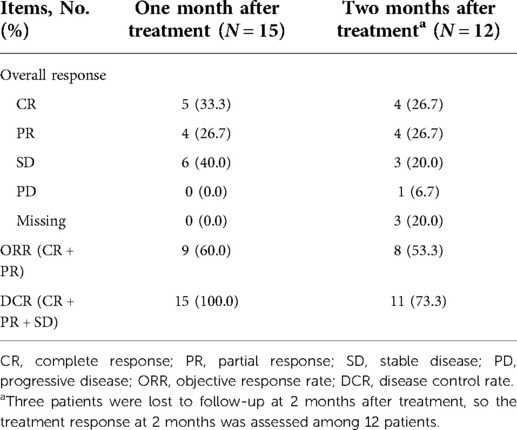 | Items, No. (%) | One month after treatment ($N = 15$) | Two months after treatment$^a$ ($N = 12$) |
|---|---|---|
| Overall response | | |
| CR | 5 (33.3) | 4 (26.7) |
| PR | 4 (26.7) | 4 (26.7) |
| SD | 6 (40.0) | 3 (20.0) |
| PD | 0 (0.0) | 1 (6.7) |
| Missing | 0 (0.0) | 3 (20.0) |
| ORR (CR + PR) | 9 (60.0) | 8 (53.3) |
| DCR (CR + PR + SD) | 15 (100.0) | 11 (73.3) |

CR, complete response; PR, partial response; SD, stable disease; PD, progressive disease; ORR, objective response rate; DCR, disease control rate.
$^a$Three patients were lost to follow-up at 2 months after treatment, so the treatment response at 2 months was assessed among 12 patients.